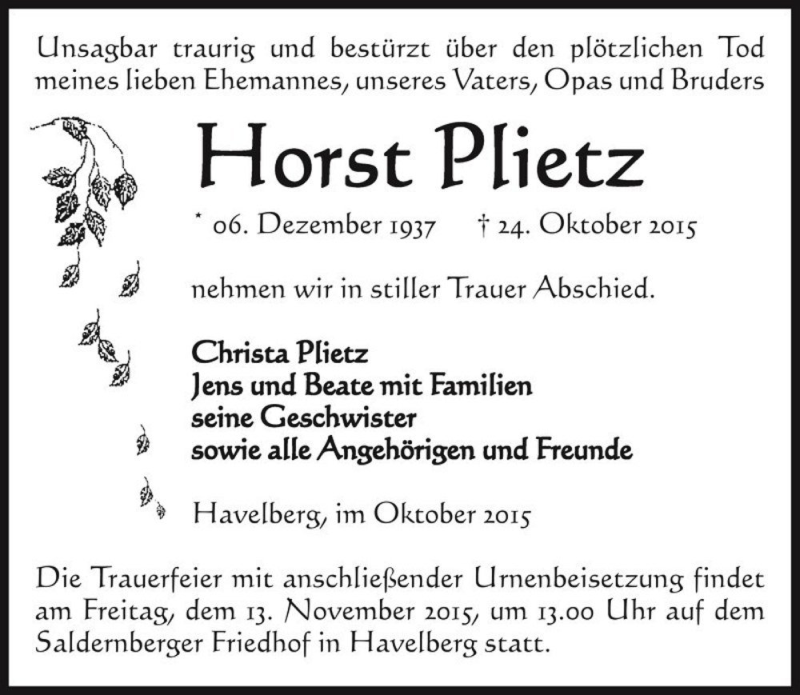 Unsagbar traurig und bestürzt über den plötzlichen Tod meines lieben Ehemannes, unseres Vaters, Opas und Bruders

Horst Plietz

* 06. Dezember 1937 † 24. Oktober 2015

nehmen wir in stiller Trauer Abschied.

Christa Plietz
Jens und Beate mit Familien
seine Geschwister
sowie alle Angehörigen und Freunde

Havelberg, im Oktober 2015

Die Trauerfeier mit anschließender Urnenbeisetzung findet am Freitag, dem 13. November 2015, um 13.00 Uhr auf dem Saldernberger Friedhof in Havelberg statt.